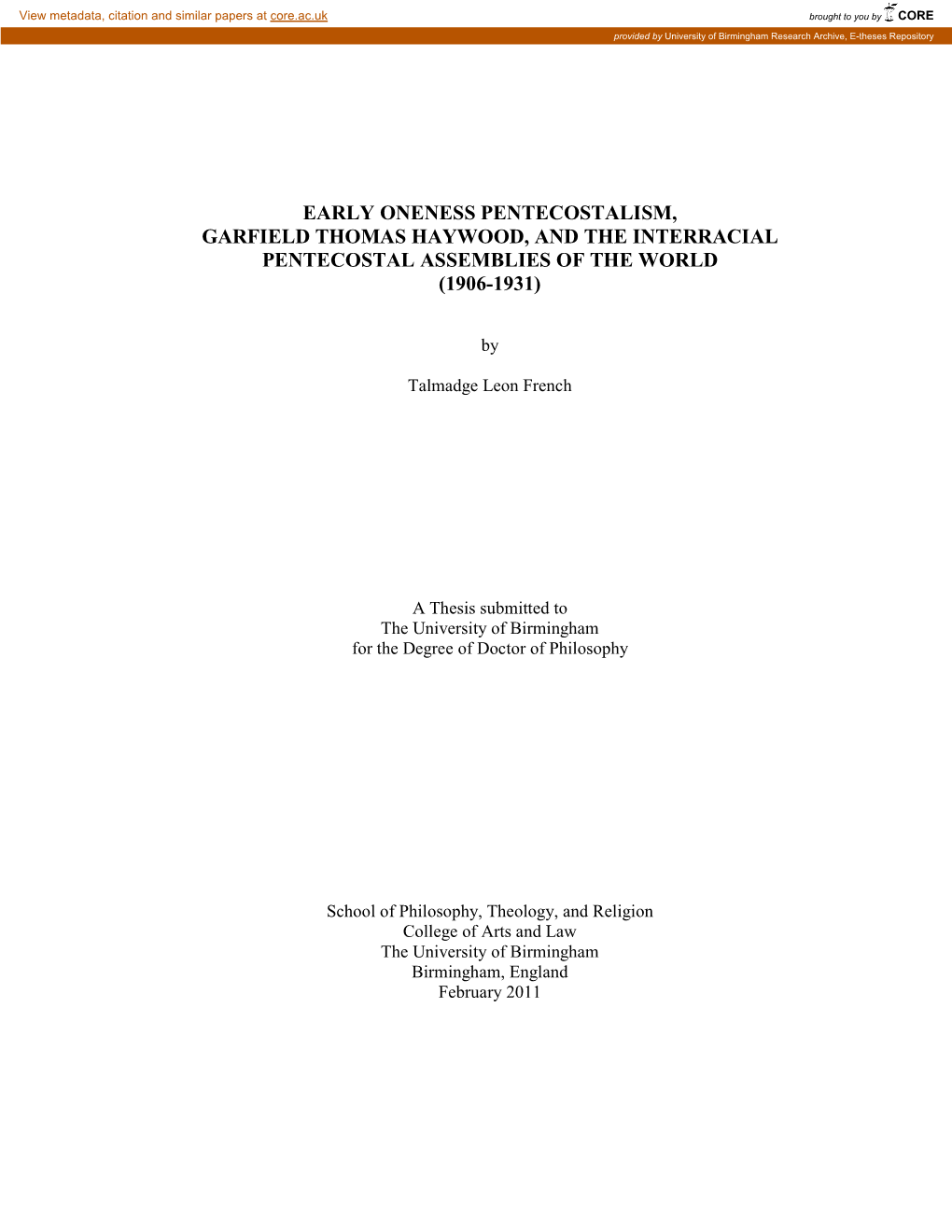 View metadata, citation and similar papers at core.ac.uk

brought to you by CORE

provided by University of Birmingham Research Archive, E-theses Repository

EARLY ONENESS PENTECOSTALISM, GARFIELD THOMAS HAYWOOD, AND THE INTERRACIAL PENTECOSTAL ASSEMBLIES OF THE WORLD (1906-1931)

by

Talmadge Leon French

A Thesis submitted to
The University of Birmingham
for the Degree of Doctor of Philosophy

School of Philosophy, Theology, and Religion
College of Arts and Law
The University of Birmingham
Birmingham, England
February 2011